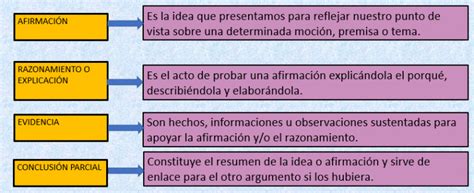 AFIRMACIÓN

Es la idea que presentamos para reflejar nuestro punto de vista sobre una determinada moción, premisa o tema.

RAZONAMIENTO O EXPLICACIÓN

Es el acto de probar una afirmación explicándola el porqué, describiéndola y elaborándola.

EVIDENCIA

Son hechos, informaciones u observaciones sustentadas para apoyar la afirmación y/o el razonamiento.

CONCLUSIÓN PARCIAL

Constituye el resumen de la idea o afirmación y sirve de enlace para el otro argumento si los hubiera.